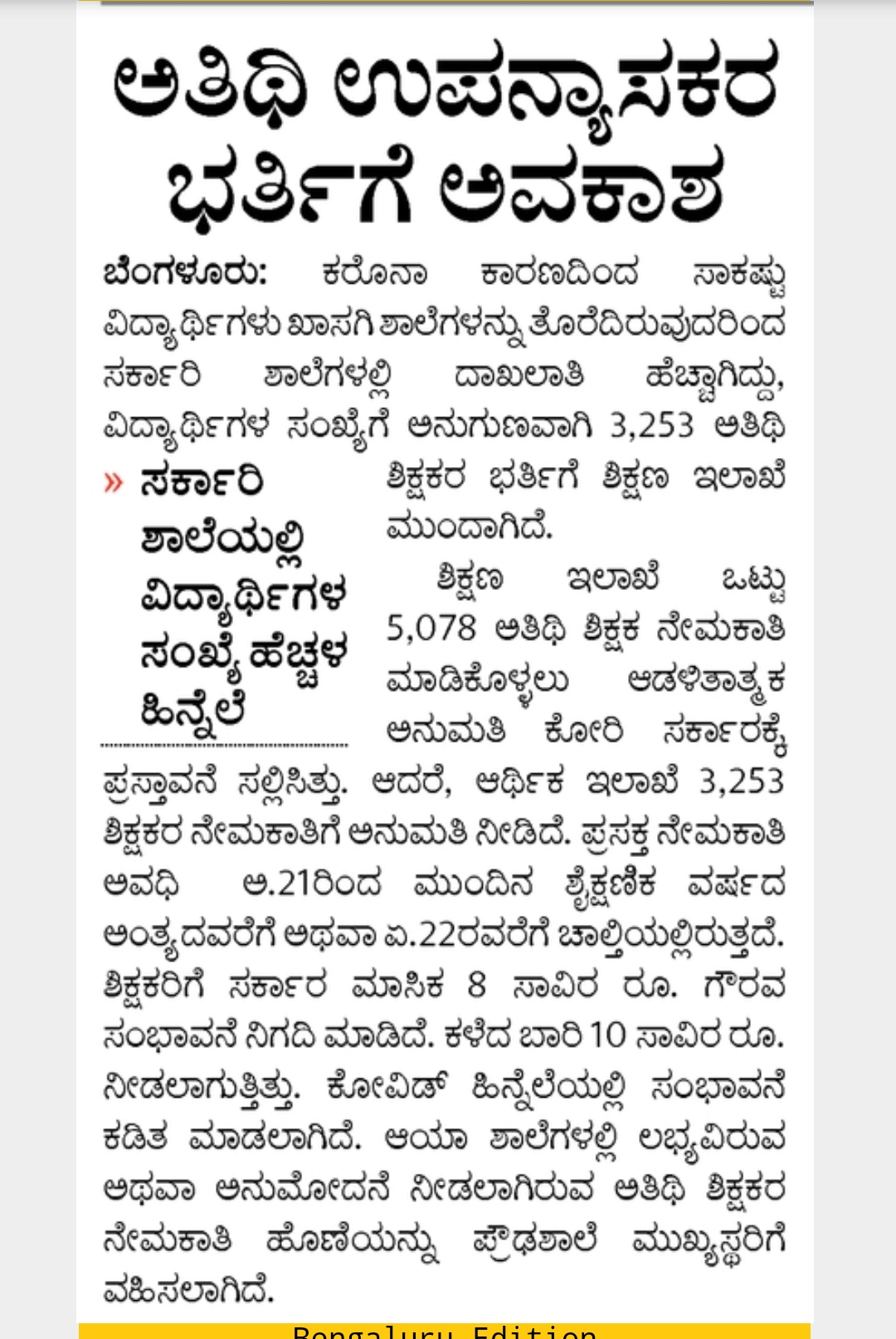 ಅತಿಥಿ ಉಪನ್ಯಾಸಕರ ಭರ್ತಿಗೆ ಅವಕಾಶ

ಬೆಂಗಳೂರು: ಕರೊನಾ ಕಾರಣದಿಂದ ಸಾಕಷ್ಟು ವಿದ್ಯಾರ್ಥಿಗಳು ಖಾಸಗಿ ಶಾಲೆಗಳನ್ನು ತೊರೆದಿರುವುದರಿಂದ ಸರ್ಕಾರಿ ಶಾಲೆಗಳಲ್ಲಿ ದಾಖಲಾತಿ ಹೆಚ್ಚಾಗಿದ್ದು, ವಿದ್ಯಾರ್ಥಿಗಳ ಸಂಖ್ಯೆಗೆ ಅನುಗುಣವಾಗಿ 3,253 ಅತಿಥಿ ಶಿಕ್ಷಕರ ಭರ್ತಿಗೆ ಶಿಕ್ಷಣ ಇಲಾಖೆ ಮುಂದಾಗಿದೆ.

» ಸರ್ಕಾರಿ ಶಾಲೆಯಲ್ಲಿ ವಿದ್ಯಾರ್ಥಿಗಳ ಸಂಖ್ಯೆ ಹೆಚ್ಚಳ ಹಿನ್ನೆಲೆ

ಶಿಕ್ಷಣ ಇಲಾಖೆ ಒಟ್ಟು 5,078 ಅತಿಥಿ ಶಿಕ್ಷಕ ನೇಮಕಾತಿ ಮಾಡಿಕೊಳ್ಳಲು ಆಡಳಿತಾತ್ಮಕ ಅನುಮತಿ ಕೋರಿ ಸರ್ಕಾರಕ್ಕೆ ಪ್ರಸ್ತಾವನೆ ಸಲ್ಲಿಸಿತ್ತು. ಆದರೆ, ಆರ್ಥಿಕ ಇಲಾಖೆ 3,253 ಶಿಕ್ಷಕರ ನೇಮಕಾತಿಗೆ ಅನುಮತಿ ನೀಡಿದೆ. ಪ್ರಸಕ್ತ ನೇಮಕಾತಿ ಅವಧಿ ಅ.21ರಿಂದ ಮುಂದಿನ ಶೈಕ್ಷಣಿಕ ವರ್ಷದ ಅಂತ್ಯದವರೆಗೆ ಅಥವಾ ಏ.22ರವರೆಗೆ ಚಾಲ್ತಿಯಲ್ಲಿರುತ್ತದೆ. ಶಿಕ್ಷಕರಿಗೆ ಸರ್ಕಾರ ಮಾಸಿಕ 8 ಸಾವಿರ ರೂ. ಗೌರವ ಸಂಭಾವನೆ ನಿಗದಿ ಮಾಡಿದೆ. ಕಳೆದ ಬಾರಿ 10 ಸಾವಿರ ರೂ. ನೀಡಲಾಗುತ್ತಿತ್ತು. ಕೋವಿಡ್ ಹಿನ್ನೆಲೆಯಲ್ಲಿ ಸಂಭಾವನೆ ಕಡಿತ ಮಾಡಲಾಗಿದೆ. ಆಯಾ ಶಾಲೆಗಳಲ್ಲಿ ಲಭ್ಯವಿರುವ ಅಥವಾ ಅನುಮೋದನೆ ನೀಡಲಾಗಿರುವ ಅತಿಥಿ ಶಿಕ್ಷಕರ ನೇಮಕಾತಿ ಹೊಣೆಯನ್ನು ಪ್ರೌಢಶಾಲೆ ಮುಖ್ಯಸ್ಥರಿಗೆ ವಹಿಸಲಾಗಿದೆ.

Bengaluru Edition